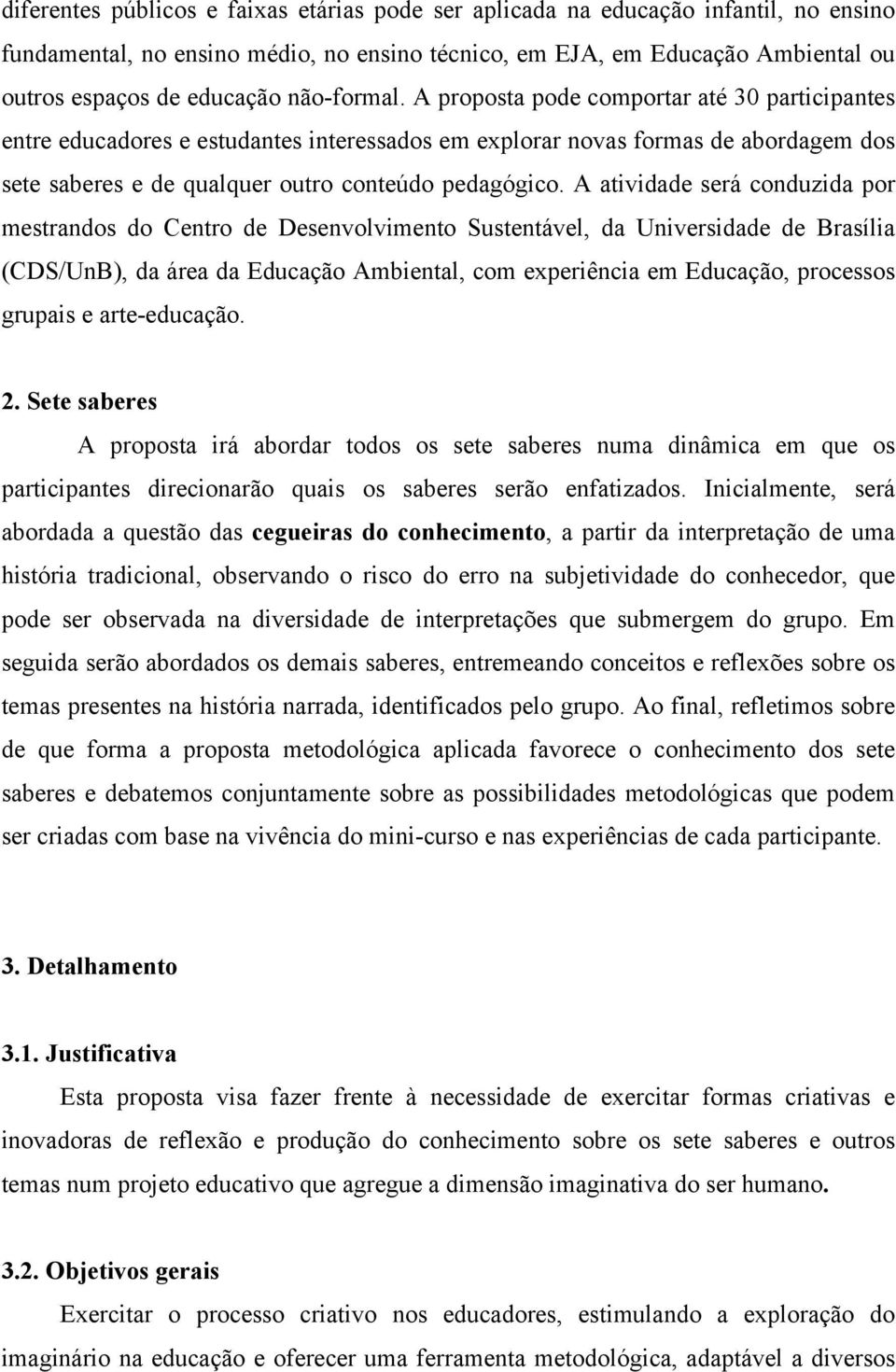 diferentes públicos e faixas etárias pode ser aplicada na educação infantil, no ensino fundamental, no ensino médio, no ensino técnico, em EJA, em Educação Ambiental ou outros espaços de educação não-formal. A proposta pode comportar até 30 participantes entre educadores e estudantes interessados em explorar novas formas de abordagem dos sete saberes e de qualquer outro conteúdo pedagógico. A atividade será conduzida por mestrandos do Centro de Desenvolvimento Sustentável, da Universidade de Brasília (CDS/UnB), da área da Educação Ambiental, com experiência em Educação, processos grupais e arte-educação.

2. Sete saberes

A proposta irá abordar todos os sete saberes numa dinâmica em que os participantes direcionarão quais os saberes serão enfatizados. Inicialmente, será abordada a questão das cegueiras do conhecimento, a partir da interpretação de uma história tradicional, observando o risco do erro na subjetividade do conhecedor, que pode ser observada na diversidade de interpretações que submergem do grupo. Em seguida serão abordados os demais saberes, entremeando conceitos e reflexões sobre os temas presentes na história narrada, identificados pelo grupo. Ao final, refletimos sobre de que forma a proposta metodológica aplicada favorece o conhecimento dos sete saberes e debatemos conjuntamente sobre as possibilidades metodológicas que podem ser criadas com base na vivência do mini-curso e nas experiências de cada participante.

3. Detalhamento

3.1. Justificativa

Esta proposta visa fazer frente à necessidade de exercitar formas criativas e inovadoras de reflexão e produção do conhecimento sobre os sete saberes e outros temas num projeto educativo que agregue a dimensão imaginativa do ser humano.

3.2. Objetivos gerais

Exercitar o processo criativo nos educadores, estimulando a exploração do imaginário na educação e oferecer uma ferramenta metodológica, adaptável a diversos